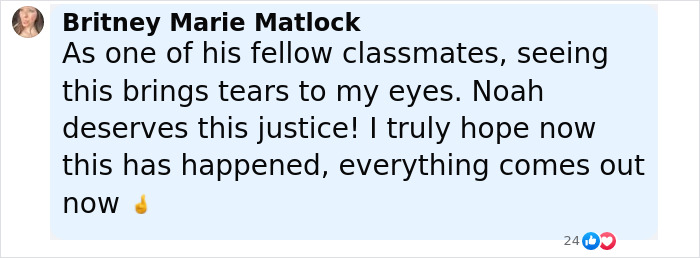 Britney Marie Matlock
As one of his fellow classmates, seeing this brings tears to my eyes. Noah deserves this justice! I truly hope now this has happened, everything comes out now 🤞

24